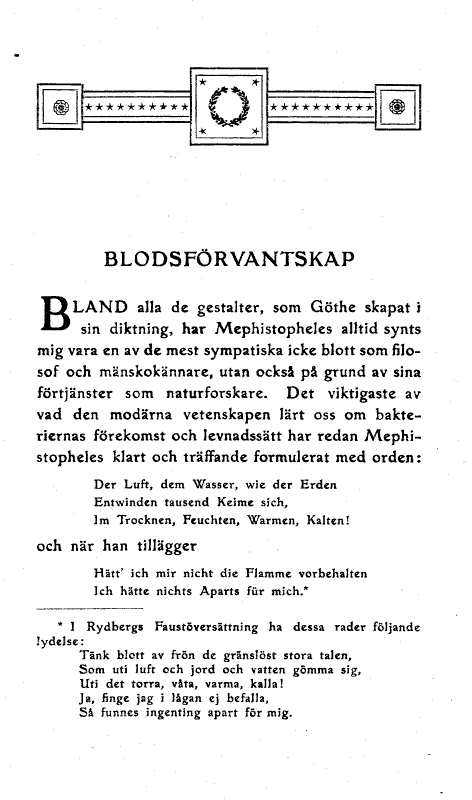 BLODSFÖRVANTSKAP

BLAND alla de gestalter, som Göthe skapat i sin diktning, har Mephistopheles alltid synts mig vara en av de mest sympatiska icke blott som filosof och mänskokännare, utan också på grund av sina förtjänster som naturforskare. Det viktigaste av vad den modärna vetenskapen lärt oss om bakteriernas förekomst och levnadssätt har redan Mephistopheles klart och träffande formulerat med orden:

Der Luft, dem Wasser, wie der Erden
Entwinden tausend Keime sich,
Im Trocknen, Feuchten, Warmen, Kalten!

och när han tillägger

Hätt' ich mir nicht die Flamme vorbehalten
Ich hätte nichts Aparts für mich.*

* I Rydbergs Faustöversättning ha dessa rader följande lydelse:
Tänk blott av frön de gränslöst stora talen,
Som uti luft och jord och vatten gömma sig,
Uti det torra, våta, varma, kalla!
Ja, finge jag i lågan ej befalla,
Så funnes ingenting apart för mig.